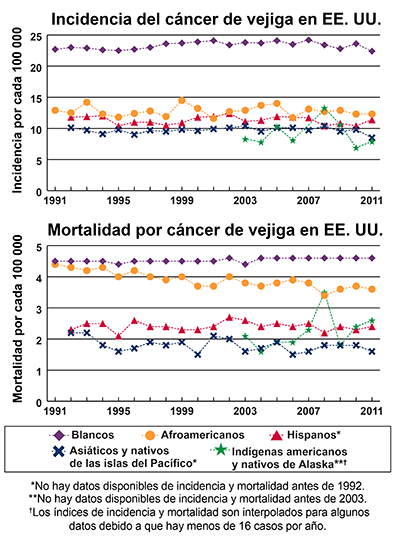 Incidencia del cáncer de vejiga en EE. UU.

Incidencia por cada 100 000

25
20
15
10
5
0

1991 1995 1999 2003 2007 2011

Mortalidad por cáncer de vejiga en EE. UU.

Mortalidad por cada 100 000

5
4
3
2
1
0

1991 1995 1999 2003 2007 2011

Blancos
Afroamericanos
Hispanos*
Asiáticos y nativos de las islas del Pacífico*
Indígenas americanos y nativos de Alaska**†

*No hay datos disponibles de incidencia y mortalidad antes de 1992.
**No hay datos disponibles de incidencia y mortalidad antes de 2003.
†Los índices de incidencia y mortalidad son interpolados para algunos datos debido a que hay menos de 16 casos por año.